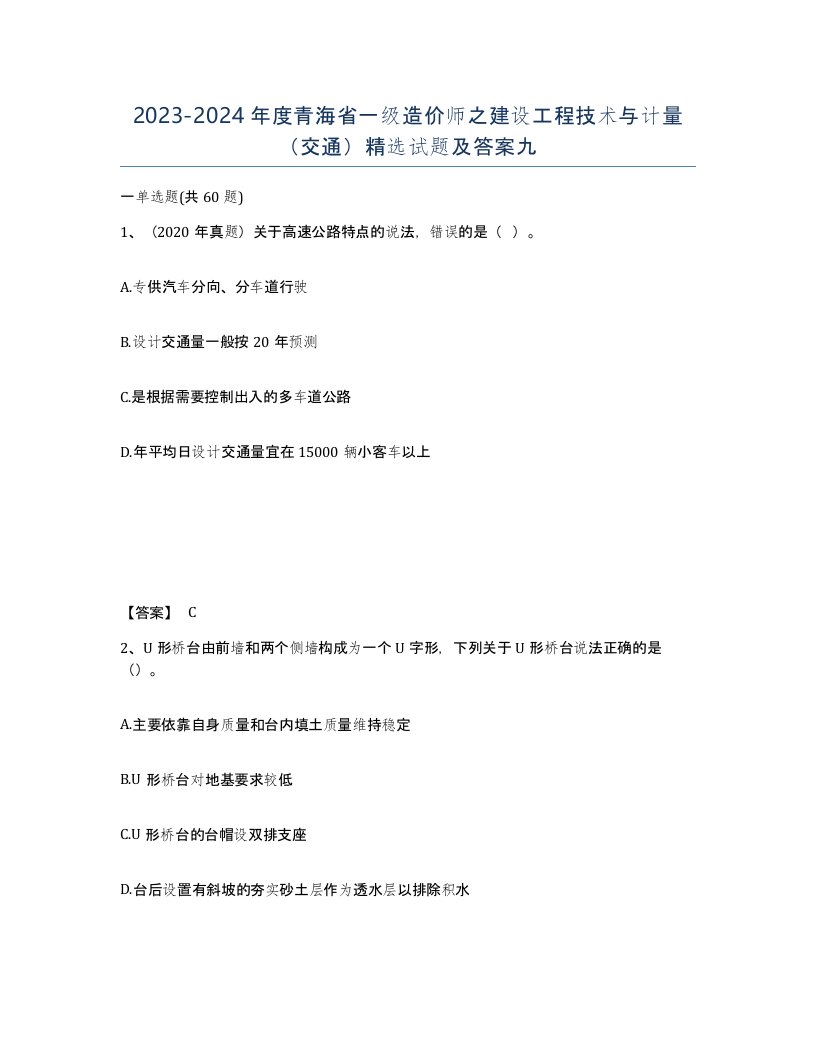 2023-2024 年度青海省一级造价师之建设工程技术与计量（交通）精选试题及答案九

一单选题(共 60 题)

1、（2020 年真题）关于高速公路特点的说法，错误的是（ ）。

A.专供汽车分向、分车道行驶

B.设计交通量一般按 20 年预测

C.是根据需要控制出入的多车道公路

D.年平均日设计交通量宜在 15000 辆小客车以上

【答案】 C

2、U 形桥台由前墙和两个侧墙构成为一个 U 字形，下列关于 U 形桥台说法正确的是（）。

A.主要依靠自身质量和台内填土质量维持稳定

B.U 形桥台对地基要求较低

C.U 形桥台的台帽设双排支座

D.台后设置有斜坡的夯实砂土层作为透水层以排除积水